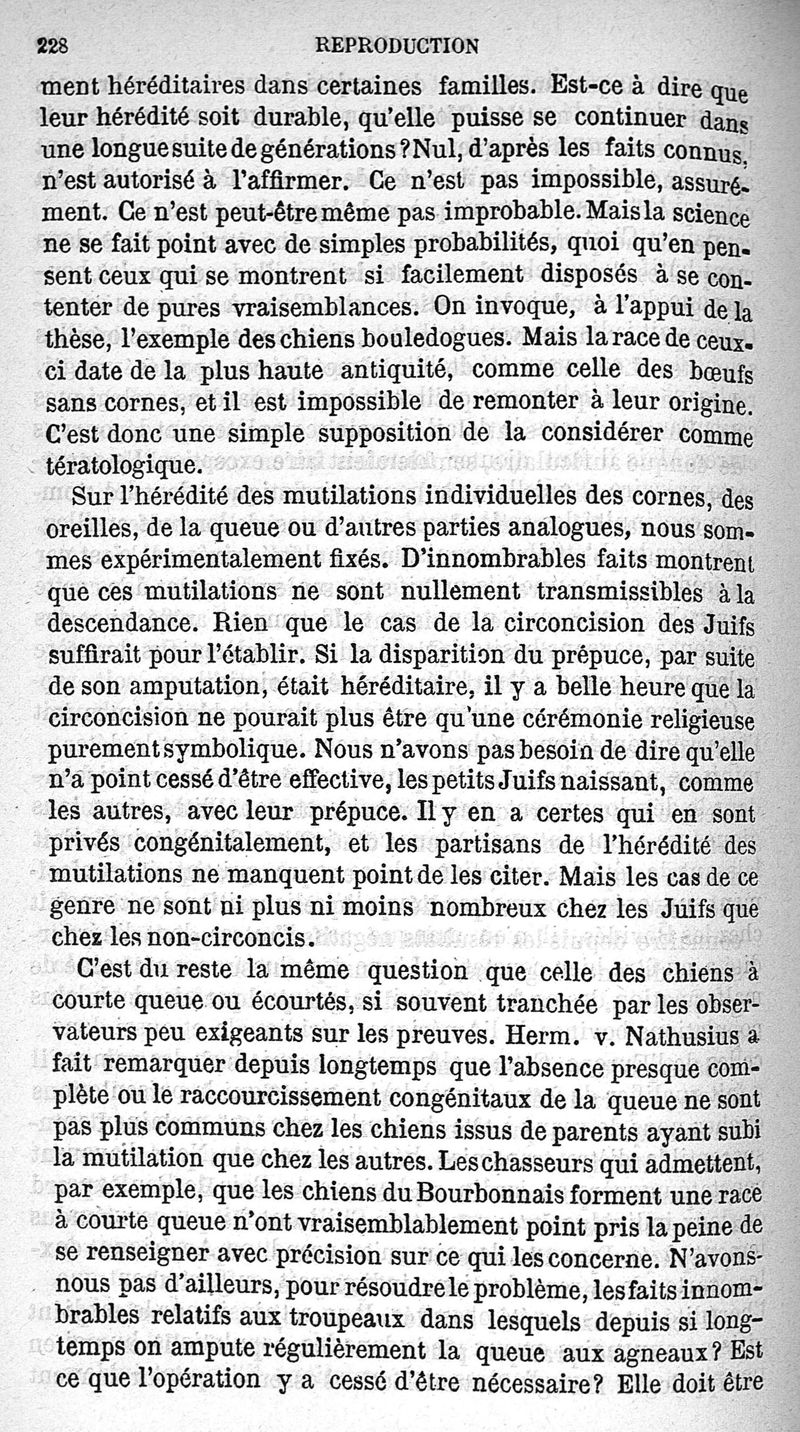 228 REPRODUCTION

ment héréditaires dans certaines familles. Est-ce à dire que leur hérédité soit durable, qu'elle puisse se continuer dans une longue suite de générations? Nul, d'après les faits connus, n'est autorisé à l'affirmer. Ce n'est pas impossible, assurément. Ce n'est peut-être même pas improbable. Mais la science ne se fait point avec de simples probabilités, quoi qu'en pensent ceux qui se montrent si facilement disposés à se contenter de pures vraisemblances. On invoque, à l'appui de la thèse, l'exemple des chiens bouledogues. Mais la race de ceux-ci date de la plus haute antiquité, comme celle des bœufs sans cornes, et il est impossible de remonter à leur origine. C'est donc une simple supposition de la considérer comme tératologique.

Sur l'hérédité des mutilations individuelles des cornes, des oreilles, de la queue ou d'autres parties analogues, nous sommes expérimentalement fixés. D'innombrables faits montrent que ces mutilations ne sont nullement transmissibles à la descendance. Rien que le cas de la circoncision des Juifs suffirait pour l'établir. Si la disparition du prépuce, par suite de son amputation, était héréditaire, il y a belle heure que la circoncision ne pourait plus être qu'une cérémonie religieuse purement symbolique. Nous n'avons pas besoin de dire qu'elle n'a point cessé d'être effective, les petits Juifs naissant, comme les autres, avec leur prépuce. Il y en a certes qui en sont privés congénitalement, et les partisans de l'hérédité des mutilations ne manquent point de les citer. Mais les cas de ce genre ne sont ni plus ni moins nombreux chez les Juifs que chez les non-circoncis.

C'est du reste la même question que celle des chiens à courte queue ou écourtés, si souvent tranchée par les observateurs peu exigeants sur les preuves. Herm. v. Nathusius a fait remarquer depuis longtemps que l'absence presque complète ou le raccourcissement congénitaux de la queue ne sont pas plus communs chez les chiens issus de parents ayant subi la mutilation que chez les autres. Les chasseurs qui admettent, par exemple, que les chiens du Bourbonnais forment une race à courte queue n'ont vraisemblablement point pris la peine de se renseigner avec précision sur ce qui les concerne. N'avons-nous pas d'ailleurs, pour résoudre le problème, les faits innombrables relatifs aux troupeaux dans lesquels depuis si longtemps on ampute régulièrement la queue aux agneaux? Est ce que l'opération y a cessé d'être nécessaire? Elle doit être